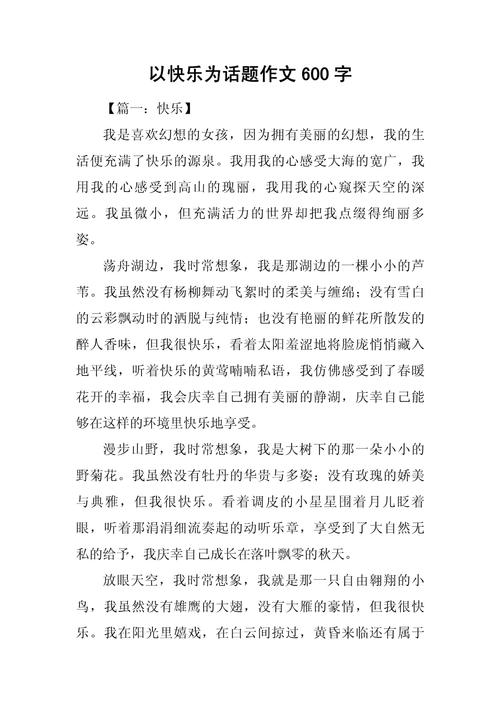 以快乐为话题作文 600 字

【篇一：快乐】

我是喜欢幻想的女孩，因为拥有美丽的幻想，我的生活便充满了快乐的源泉。我用我的心感受大海的宽广，我用我的心感受到高山的瑰丽，我用我的心窥探天空的深远。我虽微小，但充满活力的世界却把我点缀得绚丽多姿。

荡舟湖边，我时常想象，我是那湖边的一棵小小的芦苇。我虽然没有杨柳舞动飞絮时的柔美与缠绵；没有雪白的云彩飘动时的洒脱与纯情；也没有艳丽的鲜花所散发的醉人香味，但我很快乐，看着太阳羞涩地将脸庞悄悄藏入地平线，听着快乐的黄莺喃喃私语，我仿佛感受到了春暖花开的幸福，我会庆幸自己拥有美丽的静湖，庆幸自己能够在这样的环境里快乐地享受。

漫步山野，我时常想象，我是大树下的那一朵小小的野菊花。我虽然没有牡丹的华贵与多姿；没有玫瑰的娇美与典雅，但我很快乐。看着调皮的小星星围着月儿眨着眼，听着那涓涓细流奏起的动听乐章，享受到了大自然无私的给予，我庆幸自己成长在落叶飘零的秋天。

放眼天空，我时常想象，我就是那一只自由翱翔的小鸟，我虽然没有雄鹰的大翅，没有大雁的豪情，但我很快乐。我在阳光里嬉戏，在白云间掠过，黄昏来临还有属于